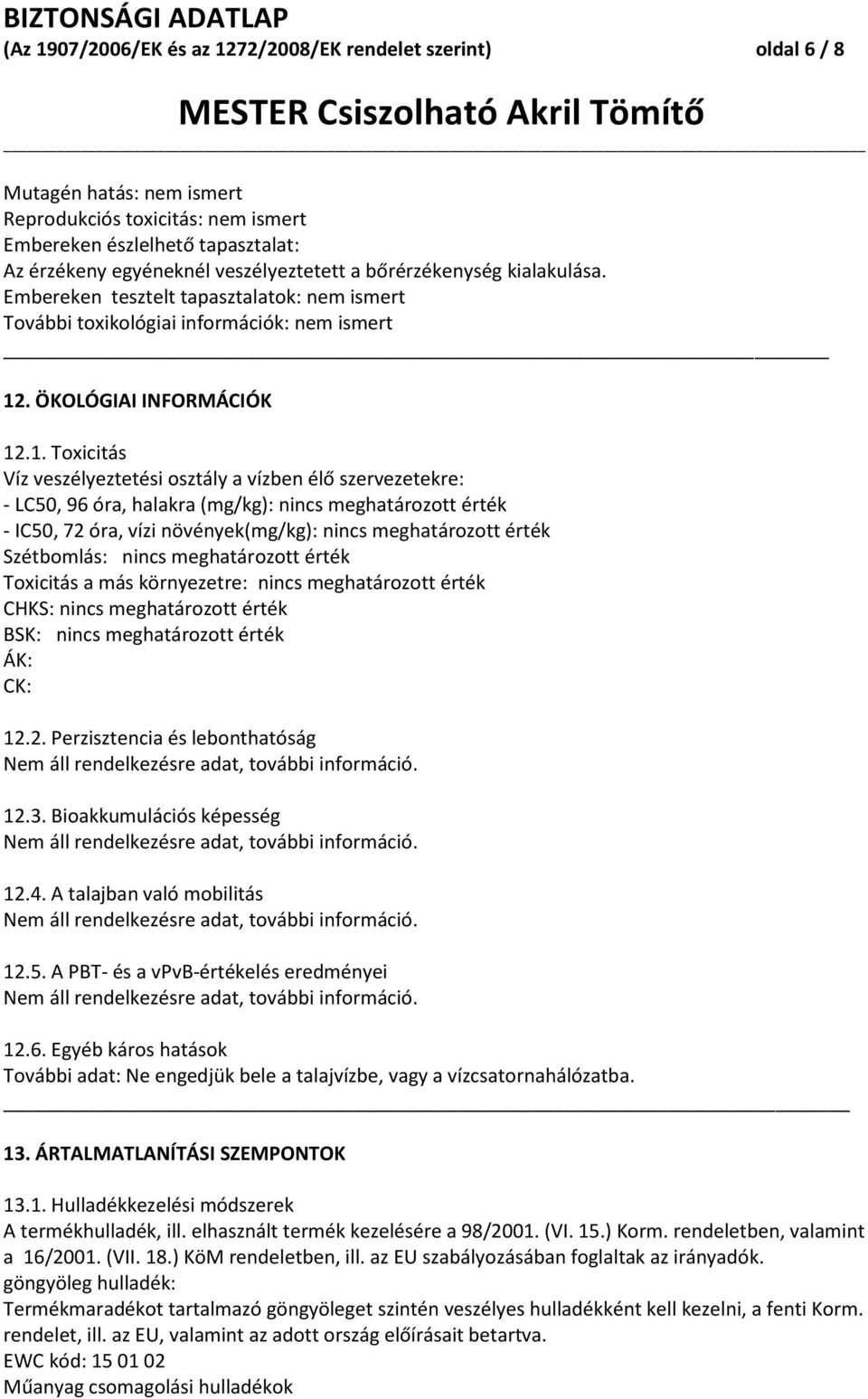 BIZTONSÁGI ADATLAP
(Az 1907/2006/EK és az 1272/2008/EK rendelet szerint) oldal 6 / 8

MESTER Csiszolható Akril Tömítő

Mutagén hatás: nem ismert
Reprodukciós toxicitás: nem ismert
Embereken észlelhető tapasztalat:
Az érzékeny egyéneknél veszélyeztetett a bőrérzékenység kialakulása.
Embereken tesztelt tapasztalatok: nem ismert
További toxikológiai információk: nem ismert

12. ÖKOLÓGIAI INFORMÁCIÓK

12.1. Toxicitás
Víz veszélyeztetési osztály a vízben élő szervezetekre:
- LC50, 96 óra, halakra (mg/kg): nincs meghatározott érték
- IC50, 72 óra, vízi növények(mg/kg): nincs meghatározott érték
Szétbomlás: nincs meghatározott érték
Toxicitás a más környezetre: nincs meghatározott érték
CHKS: nincs meghatározott érték
BSK: nincs meghatározott érték
ÁK:
CK:

12.2. Perzisztencia és lebonthatóság
Nem áll rendelkezésre adat, további információ.

12.3. Bioakkumulációs képesség
Nem áll rendelkezésre adat, további információ.

12.4. A talajban való mobilitás
Nem áll rendelkezésre adat, további információ.

12.5. A PBT- és a vPvB-értékelés eredményei
Nem áll rendelkezésre adat, további információ.

12.6. Egyéb káros hatások
További adat: Ne engedjük bele a talajvízbe, vagy a vízcsatornahálózatba.

13. ÁRTALMATLANÍTÁSI SZEMPONTOK

13.1. Hulladékkezelési módszerek
A termékhulladék, ill. elhasznált termék kezelésére a 98/2001. (VI. 15.) Korm. rendeletben, valamint a 16/2001. (VII. 18.) KöM rendeletben, ill. az EU szabályozásában foglaltak az irányadók.
göngyöleg hulladék:
Termékmaradékot tartalmazó göngyöleget szintén veszélyes hulladékként kell kezelni, a fenti Korm. rendelet, ill. az EU, valamint az adott ország előírásait betartva.
EWC kód: 15 01 02
Műanyag csomagolási hulladékok